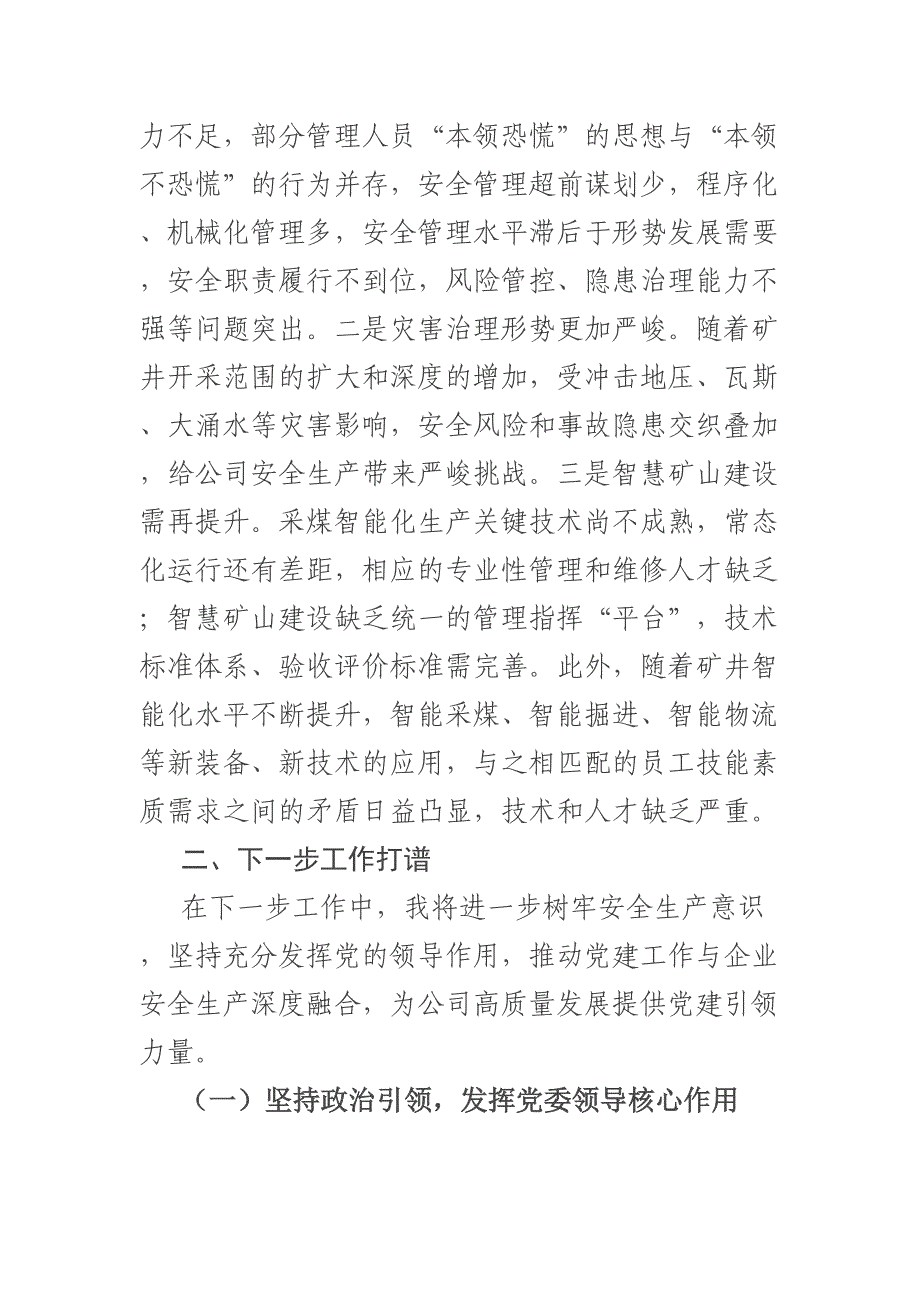 力不足，部分管理人员“本领恐慌”的思想与“本领不恐慌”的行为并存，安全管理超前谋划少，程序化、机械化管理多，安全管理水平滞后于形势发展需要，安全职责履行不到位，风险管控、隐患治理能力不强等问题突出。二是灾害治理形势更加严峻。随着矿井开采范围的扩大和深度的增加，受冲击地压、瓦斯、大涌水等灾害影响，安全风险和事故隐患交织叠加，给公司安全生产带来严峻挑战。三是智慧矿山建设需再提升。采煤智能化生产关键技术尚不成熟，常态化运行还有差距，相应的专业性管理和维修人才缺乏；智慧矿山建设缺乏统一的管理指挥“平台”，技术标准体系、验收评价标准需完善。此外，随着矿井智能化水平不断提升，智能采煤、智能掘进、智能物流等新装备、新技术的应用，与之相匹配的员工技能素质需求之间的矛盾日益凸显，技术和人才缺乏严重。

二、下一步工作打谱

在下一步工作中，我将进一步树牢安全生产意识，坚持充分发挥党的领导作用，推动党建工作与企业安全生产深度融合，为公司高质量发展提供党建引领力量。

（一）坚持政治引领，发挥党委领导核心作用